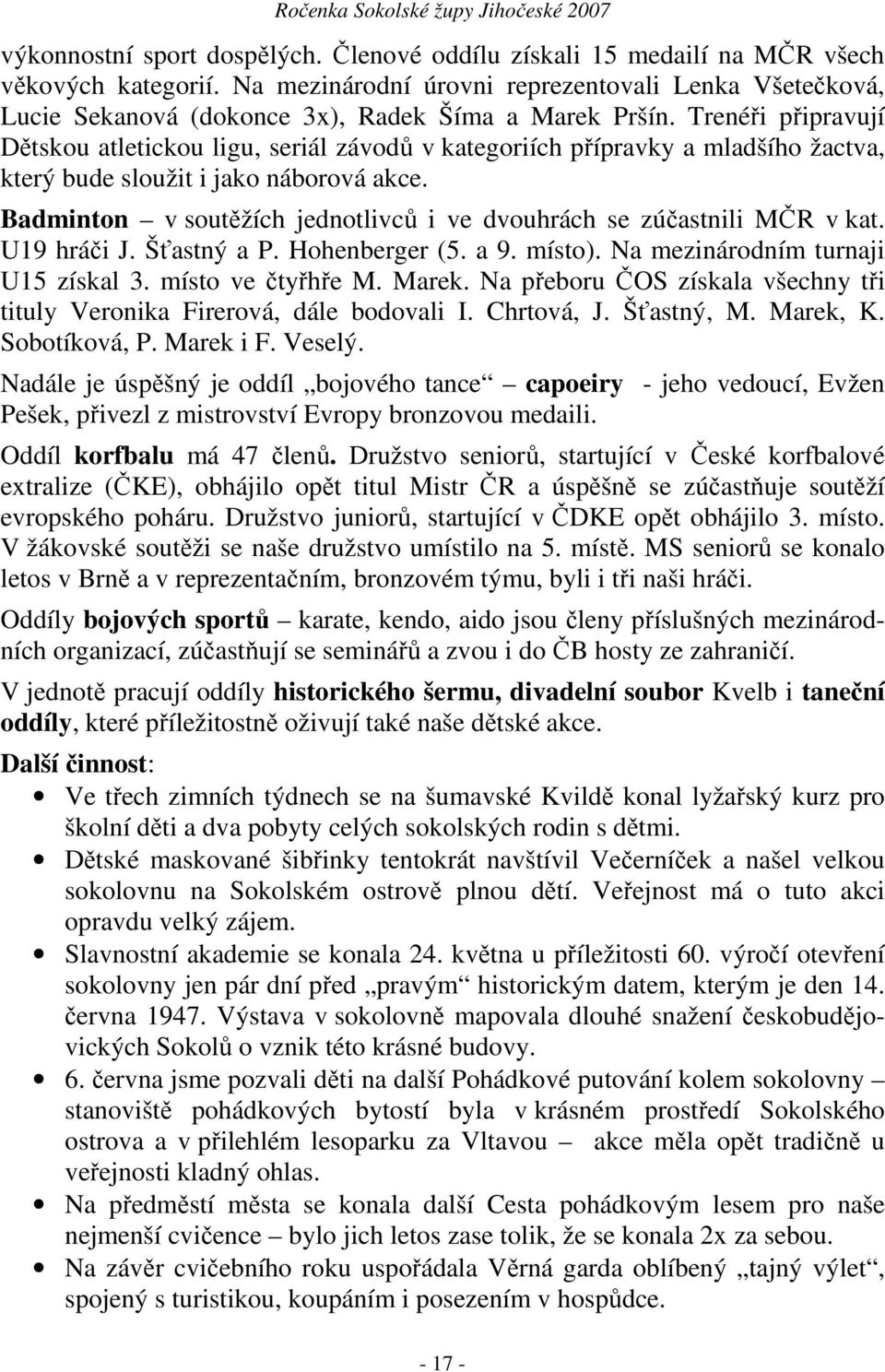 Ročenka Sokolské župy Jihočeské 2007

výkonnostní sport dospělých. Členové oddílu získali 15 medailí na MČR všech věkových kategorií. Na mezinárodní úrovni reprezentovali Lenka Všetečková, Lucie Sekanová (dokonce 3x), Radek Šíma a Marek Pršín. Trenéři připravují Dětskou atletickou ligu, seriál závodů v kategoriích přípravky a mladšího žactva, který bude sloužit i jako náborová akce.

Badminton – v soutěžích jednotlivců i ve dvouhrách se zúčastnili MČR v kat. U19 hráči J. Šťastný a P. Hohenberger (5. a 9. místo). Na mezinárodním turnaji U15 získal 3. místo ve čtyřhře M. Marek. Na přeboru ČOS získala všechny tři tituly Veronika Firerová, dále bodovali I. Chrtová, J. Šťastný, M. Marek, K. Sobotíková, P. Marek i F. Veselý.

Nadále je úspěšný je oddíl „bojového tance“ capoeiry - jeho vedoucí, Evžen Pešek, přivezl z mistrovství Evropy bronzovou medaili.

Oddíl korfbalu má 47 členů. Družstvo seniorů, startující v České korfbalové extralize (ČKE), obhájilo opět titul Mistr ČR a úspěšně se zúčastňuje soutěží evropského poháru. Družstvo juniorů, startující v ČDKE opět obhájilo 3. místo. V žákovské soutěži se naše družstvo umístilo na 5. místě. MS seniorů se konalo letos v Brně a v reprezentačním, bronzovém týmu, byli i tři naši hráči.

Oddíly bojových sportů – karate, kendo, aido jsou členy příslušných mezinárodních organizací, zúčastňují se seminářů a zvou i do ČB hosty ze zahraničí.

V jednotě pracují oddíly historického šermu, divadelní soubor Kvelb i taneční oddíly, které příležitostně oživují také naše dětské akce.

Další činnost:

• Ve třech zimních týdnech se na šumavské Kvildě konal lyžařský kurz pro školní děti a dva pobyty celých sokolských rodin s dětmi.
• Dětské maskované šibřinky tentokrát navštívil Večerníček a našel velkou sokolovnu na Sokolském ostrově plnou dětí. Veřejnost má o tuto akci opravdu velký zájem.
• Slavnostní akademie se konala 24. května u příležitosti 60. výročí otevření sokolovny jen pár dní před „pravým“ historickým datem, kterým je den 14. června 1947. Výstava v sokolovně mapovala dlouhé snažení českobudějovických Sokolů o vznik této krásné budovy.
• 6. června jsme pozvali děti na další Pohádkové putování kolem sokolovny – stanoviště pohádkových bytostí byla v krásném prostředí Sokolského ostrova a v přilehlém lesoparku za Vltavou – akce měla opět tradičně u veřejnosti kladný ohlas.
• Na předměstí města se konala další Cesta pohádkovým lesem pro naše nejmenší cvičence – bylo jich letos zase tolik, že se konala 2x za sebou.
• Na závěr cvičebního roku uspořádala Věrná garda oblíbený „tajný výlet“, spojený s turistikou, koupáním i posezením v hospůdce.

- 17 -